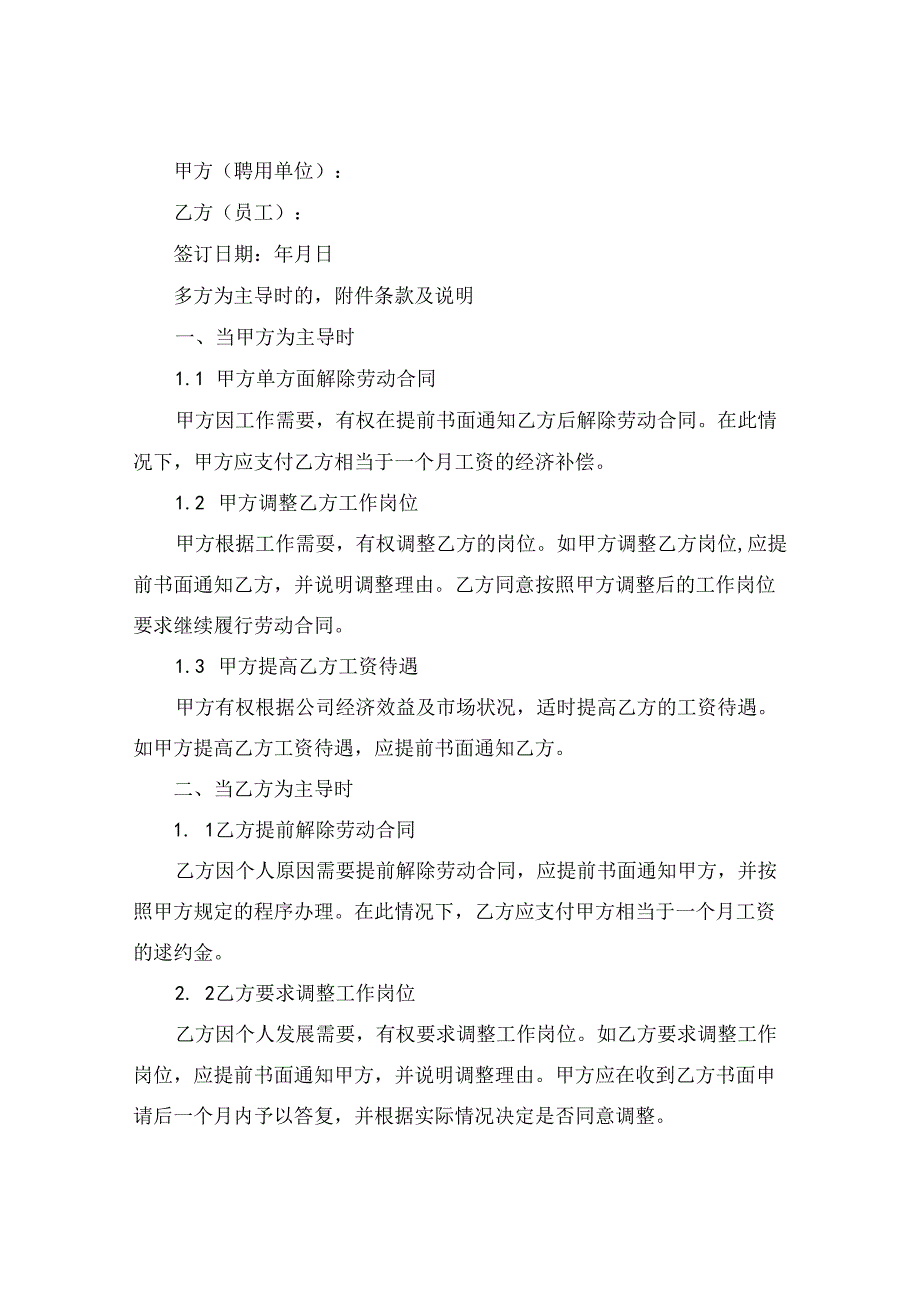 甲方（聘用单位）：

乙方（员工）：

签订日期：年月日

多方为主导时的，附件条款及说明

一、当甲方为主导时

1.1 甲方单方面解除劳动合同

甲方因工作需要，有权在提前书面通知乙方后解除劳动合同。在此情况下，甲方应支付乙方相当于一个月工资的经济补偿。

1.2 甲方调整乙方工作岗位

甲方根据工作需要，有权调整乙方的岗位。如甲方调整乙方岗位,应提前书面通知乙方，并说明调整理由。乙方同意按照甲方调整后的工作岗位要求继续履行劳动合同。

1.3 甲方提高乙方工资待遇

甲方有权根据公司经济效益及市场状况，适时提高乙方的工资待遇。如甲方提高乙方工资待遇，应提前书面通知乙方。

二、当乙方为主导时

1. 1乙方提前解除劳动合同

乙方因个人原因需要提前解除劳动合同，应提前书面通知甲方，并按照甲方规定的程序办理。在此情况下，乙方应支付甲方相当于一个月工资的逑约金。

2. 2乙方要求调整工作岗位

乙方因个人发展需要，有权要求调整工作岗位。如乙方要求调整工作岗位，应提前书面通知甲方，并说明调整理由。甲方应在收到乙方书面申请后一个月内予以答复，并根据实际情况决定是否同意调整。